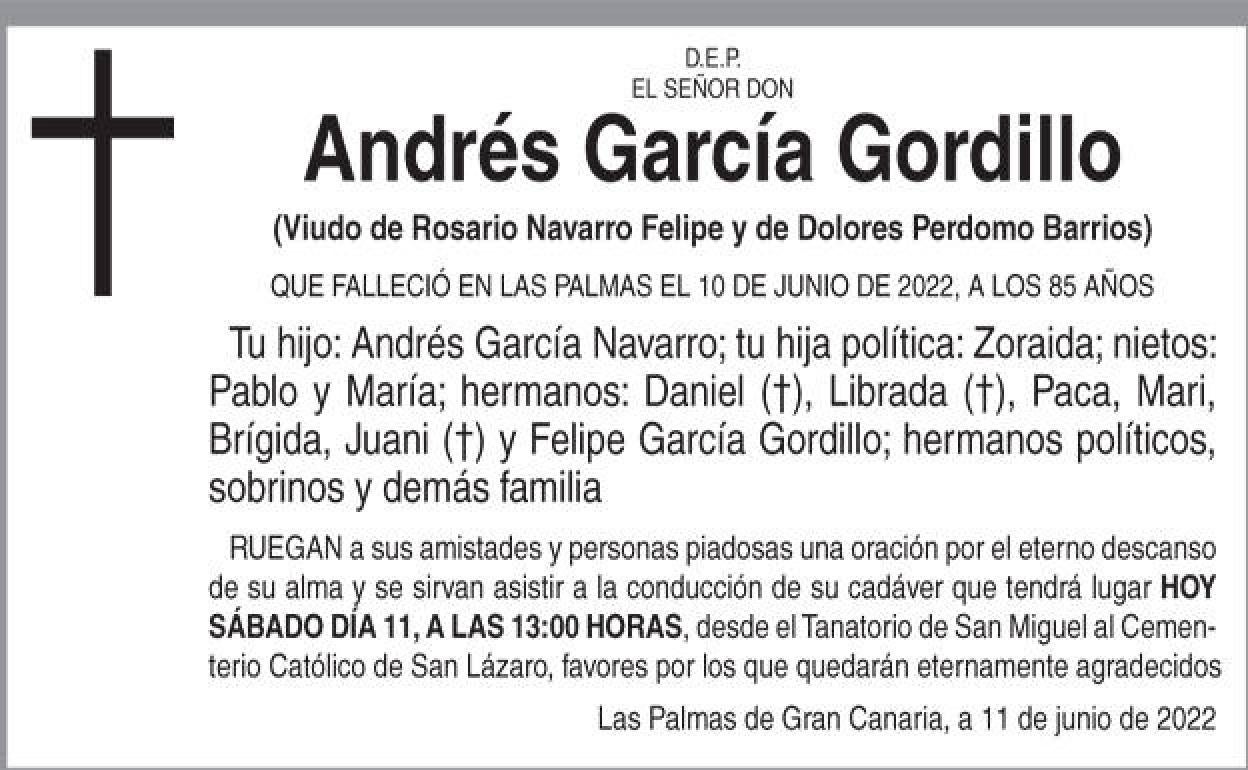 D.E.P.
EL SEÑOR DON

Andrés García Gordillo

(Viudo de Rosario Navarro Felipe y de Dolores Perdomo Barrios)

QUE FALLECIÓ EN LAS PALMAS EL 10 DE JUNIO DE 2022, A LOS 85 AÑOS

Tu hijo: Andrés García Navarro; tu hija política: Zoraida; nietos: Pablo y María; hermanos: Daniel (†), Librada (†), Paca, Mari, Brígida, Juani (†) y Felipe García Gordillo; hermanos políticos, sobrinos y demás familia

RUEGAN a sus amistades y personas piadosas una oración por el eterno descanso de su alma y se sirvan asistir a la conducción de su cadáver que tendrá lugar HOY SÁBADO DÍA 11, A LAS 13:00 HORAS, desde el Tanatorio de San Miguel al Cementerio Católico de San Lázaro, favores por los que quedarán eternamente agradecidos

Las Palmas de Gran Canaria, a 11 de junio de 2022